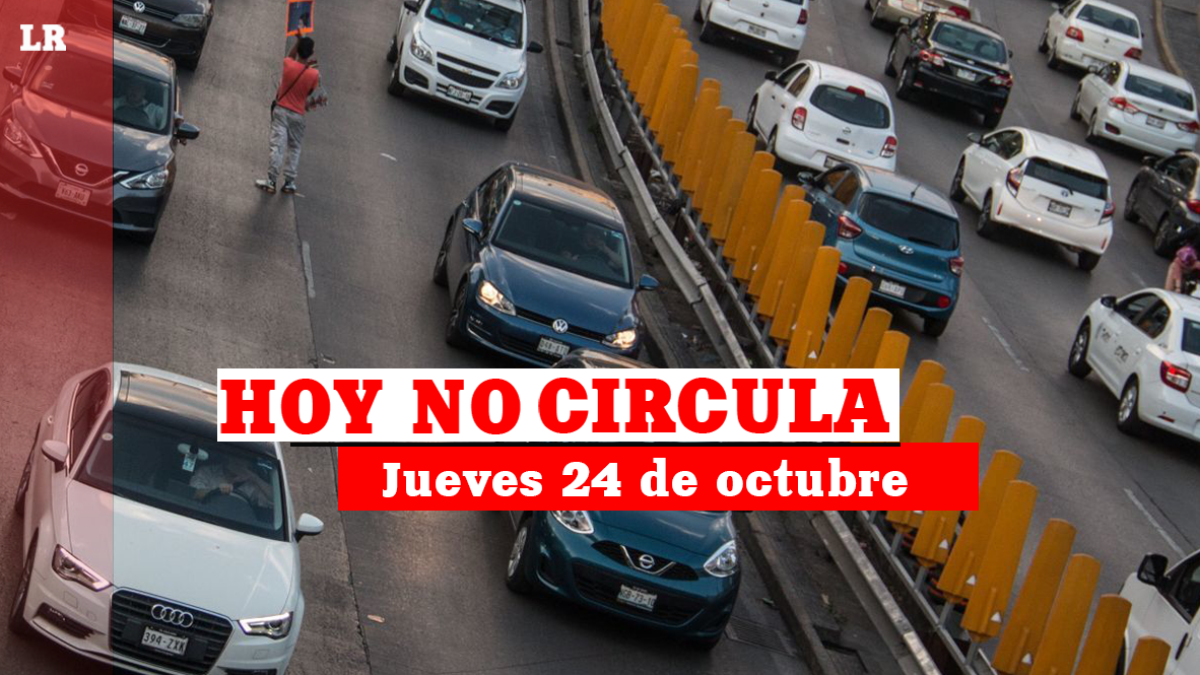 LR

HOY NO CIRCULA

Jueves 24 de octubre

394-ZXK